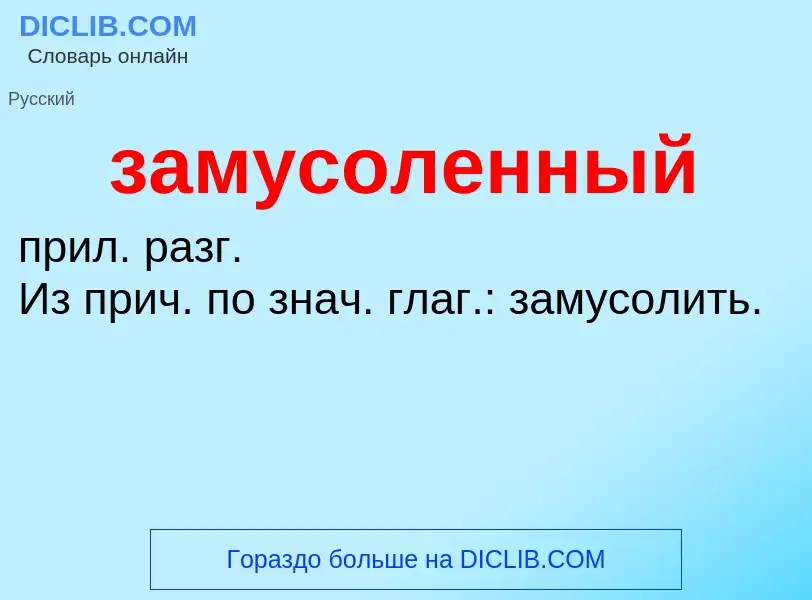 DICLIB.COM
Словарь онлайн

Русский

замусоленный

прил. разг.
Из прич. по знач. глаг.: замусолить.

Гораздо больше на DICLIB.COM